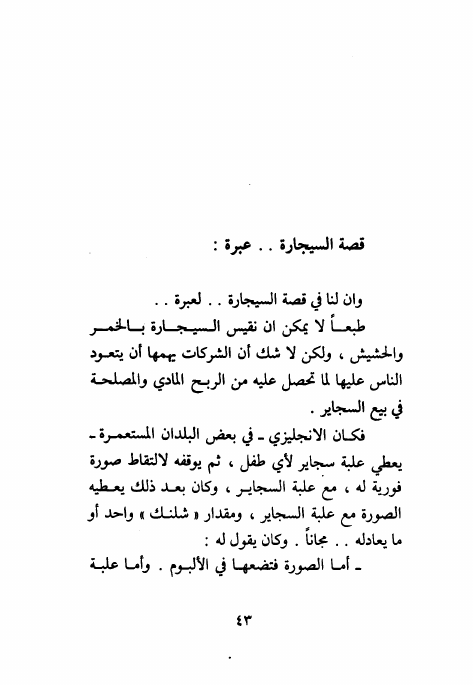 قصة السيجارة . . عبرة :

وان لنا في قصة السيجارة . . لعبرة . .

طبعاً لا يمكن ان نقيس السيجارة بالخمر والحشيش ، ولكن لا شك أن الشركات يهمها أن يتعود الناس عليها لما تحصل عليه من الربح المادي والمصلحة في بيع السجاير .

فكان الانجليزي ـ في بعض البلدان المستعمرة ـ يعطي علبة سجاير لأي طفل ، ثم يوقفه لالتقاط صورة فورية له ، مع علبة السجاير ، وكان بعد ذلك يعطيه الصورة مع علبة السجاير ، ومقدار « شلنك » واحد أو ما يعادله . . مجاناً . وكان يقول له :

ـ أما الصورة فتضعها في الألبوم . وأما علبة

٤٣